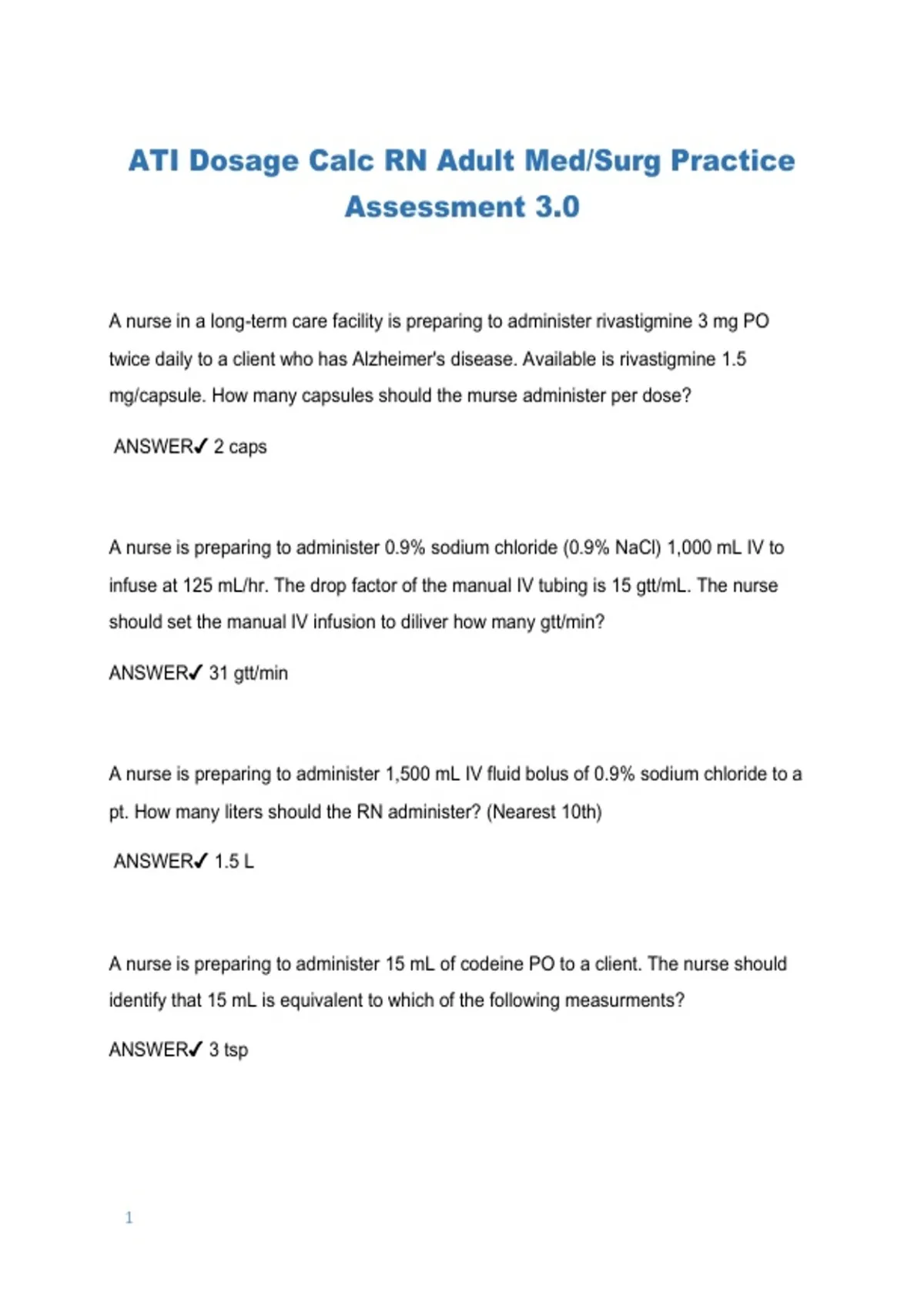 ATI Dosage Calc RN Adult Med/Surg Practice Assessment 3.0

A nurse in a long-term care facility is preparing to administer rivastigmine 3 mg PO twice daily to a client who has Alzheimer's disease. Available is rivastigmine 1.5 mg/capsule. How many capsules should the murse administer per dose?

ANSWER✓ 2 caps

A nurse is preparing to administer 0.9% sodium chloride (0.9% NaCl) 1,000 mL IV to infuse at 125 mL/hr. The drop factor of the manual IV tubing is 15 gtt/mL. The nurse should set the manual IV infusion to diliver how many gtt/min?

ANSWER✓ 31 gtt/min

A nurse is preparing to administer 1,500 mL IV fluid bolus of 0.9% sodium chloride to a pt. How many liters should the RN administer? (Nearest 10th)

ANSWER✓ 1.5 L

A nurse is preparing to administer 15 mL of codeine PO to a client. The nurse should identify that 15 mL is equivalent to which of the following measurments?

ANSWER✓ 3 tsp

1